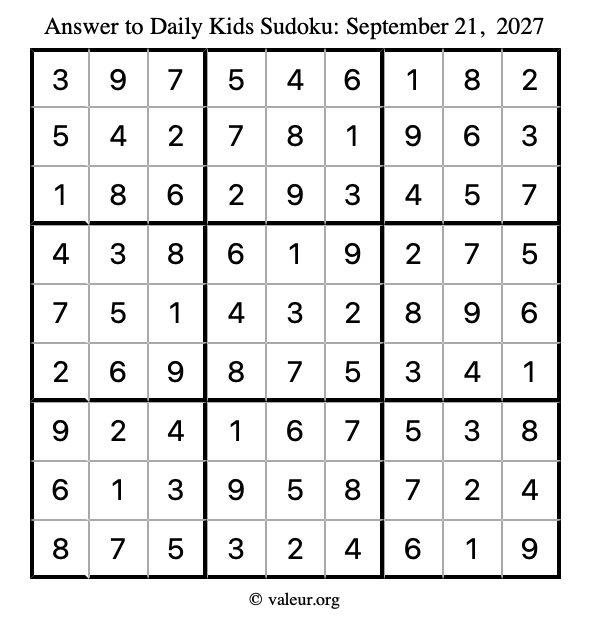 Answer to Daily Kids Sudoku: September 21, 2027

| | | | | | | | | |
|---|---|---|---|---|---|---|---|---|
| 3 | 9 | 7 | 5 | 4 | 6 | 1 | 8 | 2 |
| 5 | 4 | 2 | 7 | 8 | 1 | 9 | 6 | 3 |
| 1 | 8 | 6 | 2 | 9 | 3 | 4 | 5 | 7 |
| 4 | 3 | 8 | 6 | 1 | 9 | 2 | 7 | 5 |
| 7 | 5 | 1 | 4 | 3 | 2 | 8 | 9 | 6 |
| 2 | 6 | 9 | 8 | 7 | 5 | 3 | 4 | 1 |
| 9 | 2 | 4 | 1 | 6 | 7 | 5 | 3 | 8 |
| 6 | 1 | 3 | 9 | 5 | 8 | 7 | 2 | 4 |
| 8 | 7 | 5 | 3 | 2 | 4 | 6 | 1 | 9 |

© valeur.org